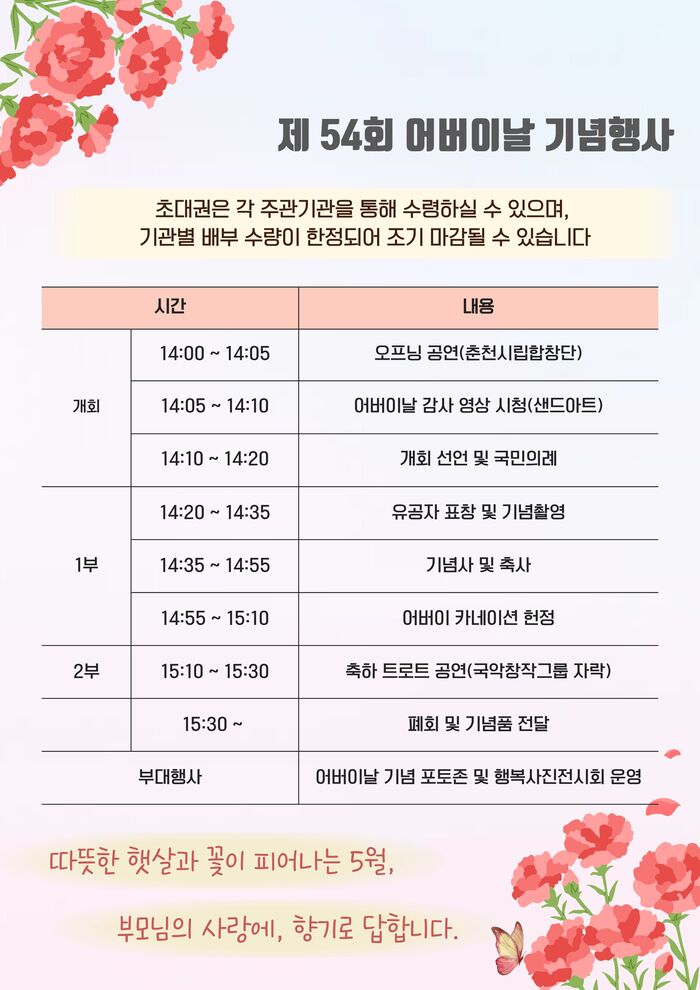 제 54회 어버이날 기념행사

초대권은 각 주관기관을 통해 수령하실 수 있으며,
기관별 배부 수량이 한정되어 조기 마감될 수 있습니다

| 시간 | | 내용 |
|---|---|---|
| 개회 | 14:00 ~ 14:05 | 오프닝 공연(춘천시립합창단) |
| | 14:05 ~ 14:10 | 어버이날 감사 영상 시청(샌드아트) |
| | 14:10 ~ 14:20 | 개회 선언 및 국민의례 |
| 1부 | 14:20 ~ 14:35 | 유공자 표창 및 기념촬영 |
| | 14:35 ~ 14:55 | 기념사 및 축사 |
| | 14:55 ~ 15:10 | 어버이 카네이션 헌정 |
| 2부 | 15:10 ~ 15:30 | 축하 트로트 공연(국악창작그룹 자락) |
| | 15:30 ~ | 폐회 및 기념품 전달 |
| 부대행사 | | 어버이날 기념 포토존 및 행복사진전시회 운영 |

따뜻한 햇살과 꽃이 피어나는 5월,
부모님의 사랑에, 향기로 답합니다.